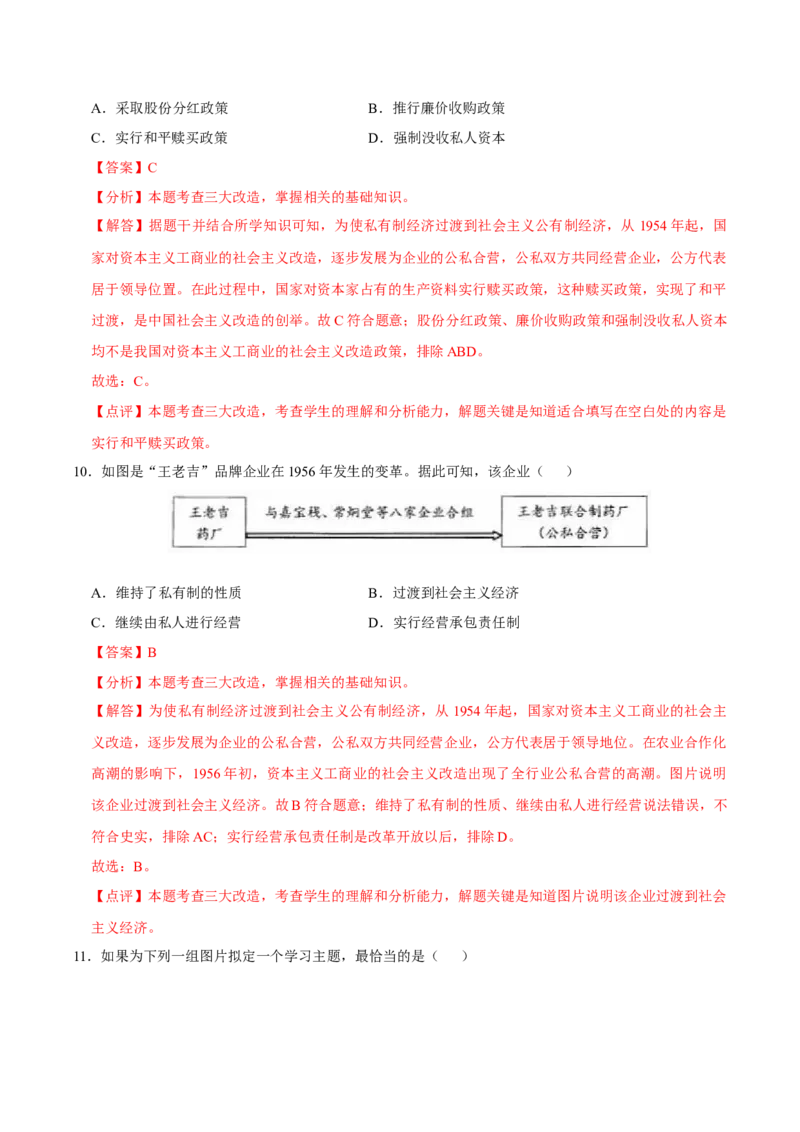 A．采取股份分红政策

B．推行廉价收购政策

C．实行和平赎买政策

D．强制没收私人资本

【答案】C

【分析】本题考查三大改造，掌握相关的基础知识。

【解答】据题干并结合所学知识可知，为使私有制经济过渡到社会主义公有制经济，从1954年起，国家对资本主义工商业的社会主义改造，逐步发展为企业的公私合营，公私双方共同经营企业，公方代表居于领导位置。在此过程中，国家对资本家占有的生产资料实行赎买政策，这种赎买政策，实现了和平过渡，是中国社会主义改造的创举。故C符合题意；股份分红政策、廉价收购政策和强制没收私人资本均不是我国对资本主义工商业的社会主义改造政策，排除ABD。

故选：C。

【点评】本题考查三大改造，考查学生的理解和分析能力，解题关键是知道适合填写在空白处的内容是实行和平赎买政策。

10．如图是“王老吉”品牌企业在1956年发生的变革。据此可知，该企业（　　）

王老吉药厂

与嘉宝栈、常炯堂等八家企业合组

王老吉联合制药厂（公私合营）

A．维持了私有制的性质

B．过渡到社会主义经济

C．继续由私人进行经营

D．实行经营承包责任制

【答案】B

【分析】本题考查三大改造，掌握相关的基础知识。

【解答】为使私有制经济过渡到社会主义公有制经济，从1954年起，国家对资本主义工商业的社会主义改造，逐步发展为企业的公私合营，公私双方共同经营企业，公方代表居于领导地位。在农业合作化高潮的影响下，1956年初，资本主义工商业的社会主义改造出现了全行业公私合营的高潮。图片说明该企业过渡到社会主义经济。故B符合题意；维持了私有制的性质、继续由私人进行经营说法错误，不符合史实，排除AC；实行经营承包责任制是改革开放以后，排除D。

故选：B。

【点评】本题考查三大改造，考查学生的理解和分析能力，解题关键是知道图片说明该企业过渡到社会主义经济。

11．如果为下列一组图片拟定一个学习主题，最恰当的是（　　）